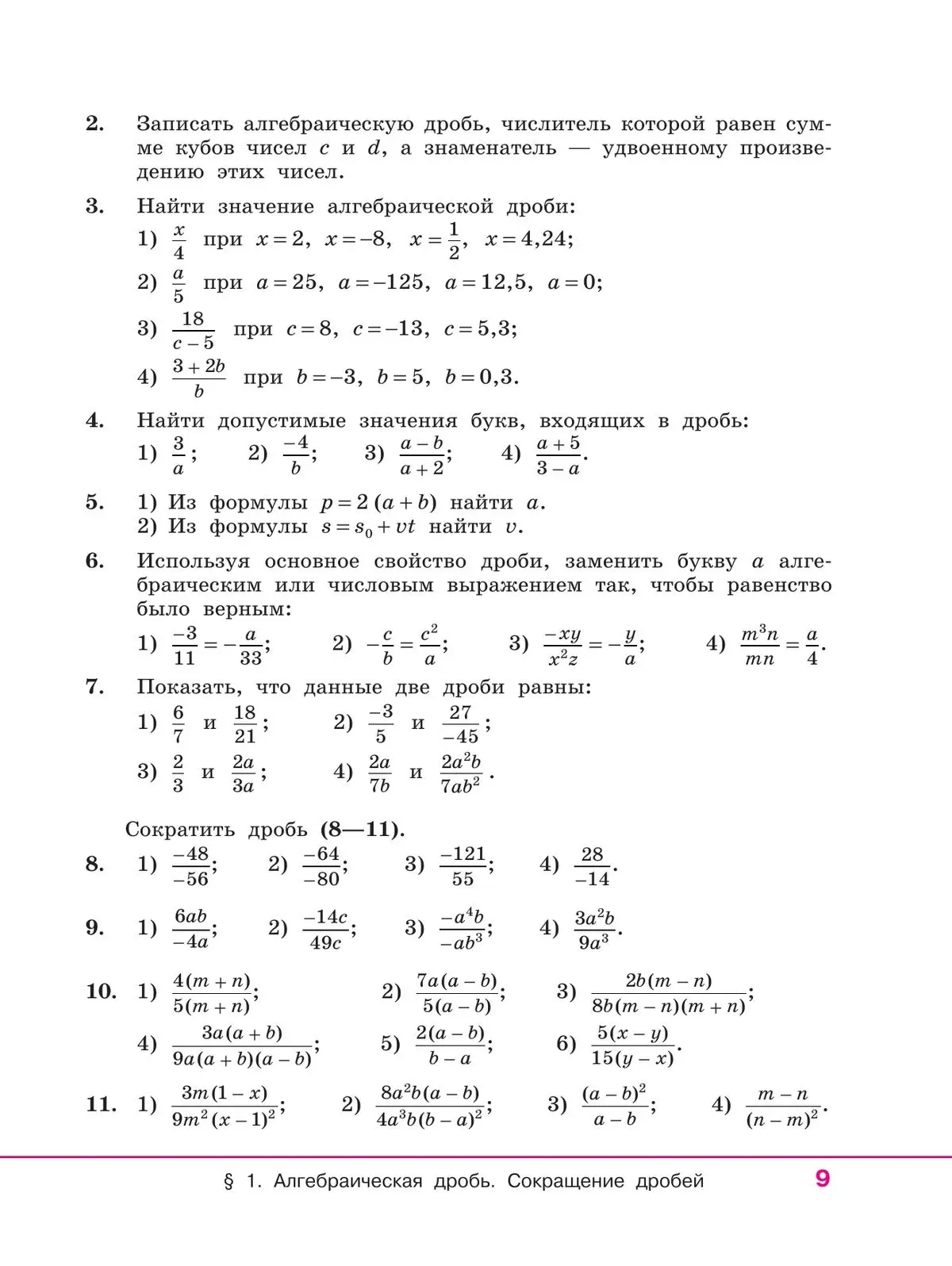 2. Записать алгебраическую дробь, числитель которой равен сумме кубов чисел $c$ и $d$, а знаменатель — удвоенному произведению этих чисел.

3. Найти значение алгебраической дроби:
1) $\frac{x}{4}$ при $x=2$, $x=-8$, $x=\frac{1}{2}$, $x=4{,}24$;
2) $\frac{a}{5}$ при $a=25$, $a=-125$, $a=12{,}5$, $a=0$;
3) $\frac{18}{c-5}$ при $c=8$, $c=-13$, $c=5{,}3$;
4) $\frac{3+2b}{b}$ при $b=-3$, $b=5$, $b=0{,}3$.

4. Найти допустимые значения букв, входящих в дробь:
1) $\frac{3}{a}$; 2) $\frac{-4}{b}$; 3) $\frac{a-b}{a+2}$; 4) $\frac{a+5}{3-a}$.

5. 1) Из формулы $p=2(a+b)$ найти $a$.
2) Из формулы $s=s_0+vt$ найти $v$.

6. Используя основное свойство дроби, заменить букву $a$ алгебраическим или числовым выражением так, чтобы равенство было верным:
1) $\frac{-3}{11}=-\frac{a}{33}$; 2) $-\frac{c}{b}=\frac{c^2}{a}$; 3) $\frac{-xy}{x^2z}=-\frac{y}{a}$; 4) $\frac{m^3n}{mn}=\frac{a}{4}$.

7. Показать, что данные две дроби равны:
1) $\frac{6}{7}$ и $\frac{18}{21}$; 2) $\frac{-3}{5}$ и $\frac{27}{-45}$;
3) $\frac{2}{3}$ и $\frac{2a}{3a}$; 4) $\frac{2a}{7b}$ и $\frac{2a^2b}{7ab^2}$.

Сократить дробь (8—11).

8. 1) $\frac{-48}{-56}$; 2) $\frac{-64}{-80}$; 3) $\frac{-121}{55}$; 4) $\frac{28}{-14}$.

9. 1) $\frac{6ab}{-4a}$; 2) $\frac{-14c}{49c}$; 3) $\frac{-a^4b}{-ab^3}$; 4) $\frac{3a^2b}{9a^3}$.

10. 1) $\frac{4(m+n)}{5(m+n)}$; 2) $\frac{7a(a-b)}{5(a-b)}$; 3) $\frac{2b(m-n)}{8b(m-n)(m+n)}$;
4) $\frac{3a(a+b)}{9a(a+b)(a-b)}$; 5) $\frac{2(a-b)}{b-a}$; 6) $\frac{5(x-y)}{15(y-x)}$.

11. 1) $\frac{3m(1-x)}{9m^2(x-1)^2}$; 2) $\frac{8a^2b(a-b)}{4a^3b(b-a)^2}$; 3) $\frac{(a-b)^2}{a-b}$; 4) $\frac{m-n}{(n-m)^2}$.

§ 1. Алгебраическая дробь. Сокращение дробей 9